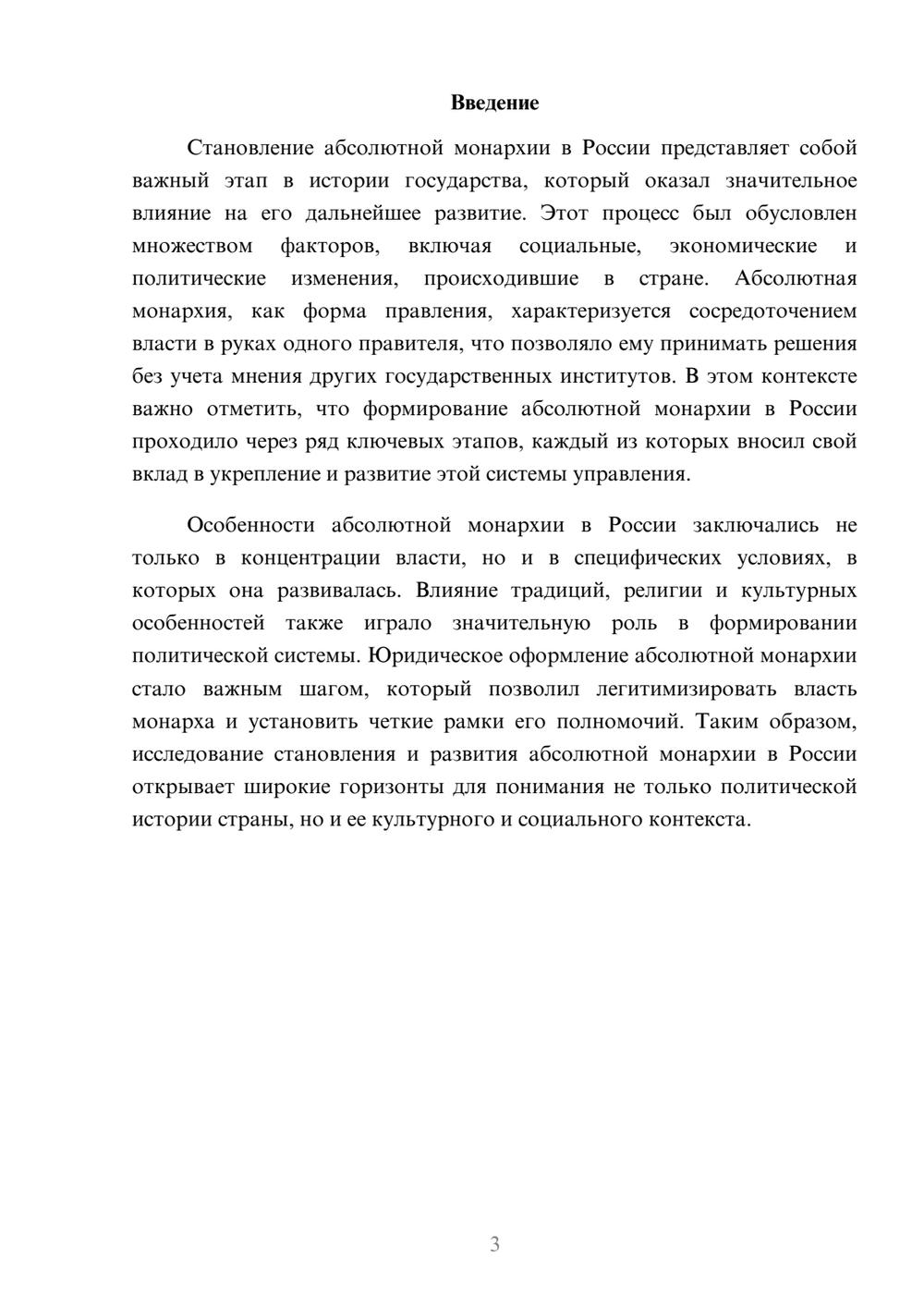 Введение

Становление абсолютной монархии в России представляет собой важный этап в истории государства, который оказал значительное влияние на его дальнейшее развитие. Этот процесс был обусловлен множеством факторов, включая социальные, экономические и политические изменения, происходившие в стране. Абсолютная монархия, как форма правления, характеризуется сосредоточением власти в руках одного правителя, что позволяло ему принимать решения без учета мнения других государственных институтов. В этом контексте важно отметить, что формирование абсолютной монархии в России проходило через ряд ключевых этапов, каждый из которых вносил свой вклад в укрепление и развитие этой системы управления.

Особенности абсолютной монархии в России заключались не только в концентрации власти, но и в специфических условиях, в которых она развивалась. Влияние традиций, религии и культурных особенностей также играло значительную роль в формировании политической системы. Юридическое оформление абсолютной монархии стало важным шагом, который позволил легитимизировать власть монарха и установить четкие рамки его полномочий. Таким образом, исследование становления и развития абсолютной монархии в России открывает широкие горизонты для понимания не только политической истории страны, но и ее культурного и социального контекста.

3